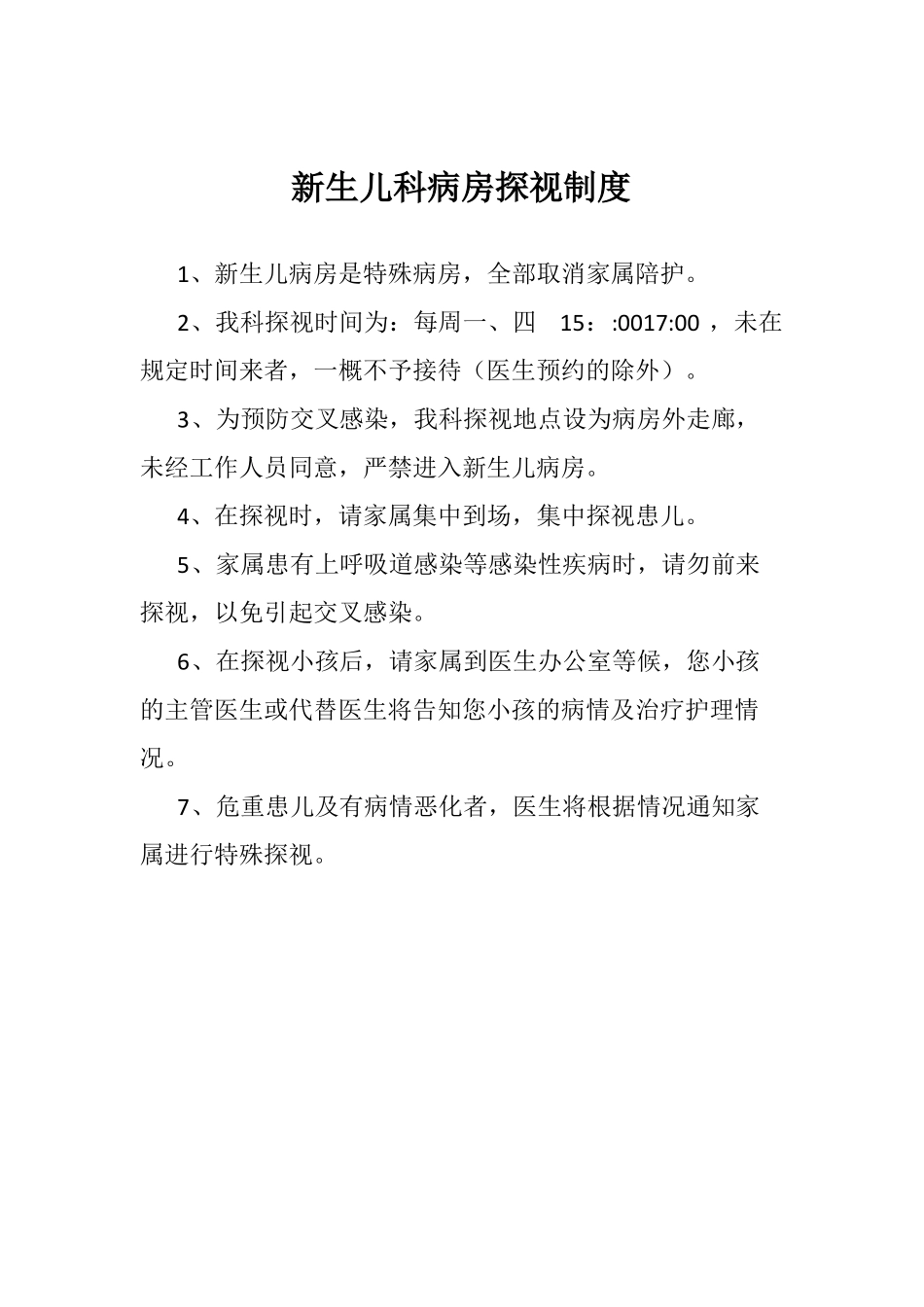 新生儿科病房探视制度

1、新生儿病房是特殊病房，全部取消家属陪护。

2、我科探视时间为：每周一、四 15：:0017:00 ，未在规定时间来者，一概不予接待（医生预约的除外）。

3、为预防交叉感染，我科探视地点设为病房外走廊，未经工作人员同意，严禁进入新生儿病房。

4、在探视时，请家属集中到场，集中探视患儿。

5、家属患有上呼吸道感染等感染性疾病时，请勿前来探视，以免引起交叉感染。

6、在探视小孩后，请家属到医生办公室等候，您小孩的主管医生或代替医生将告知您小孩的病情及治疗护理情况。

7、危重患儿及有病情恶化者，医生将根据情况通知家属进行特殊探视。